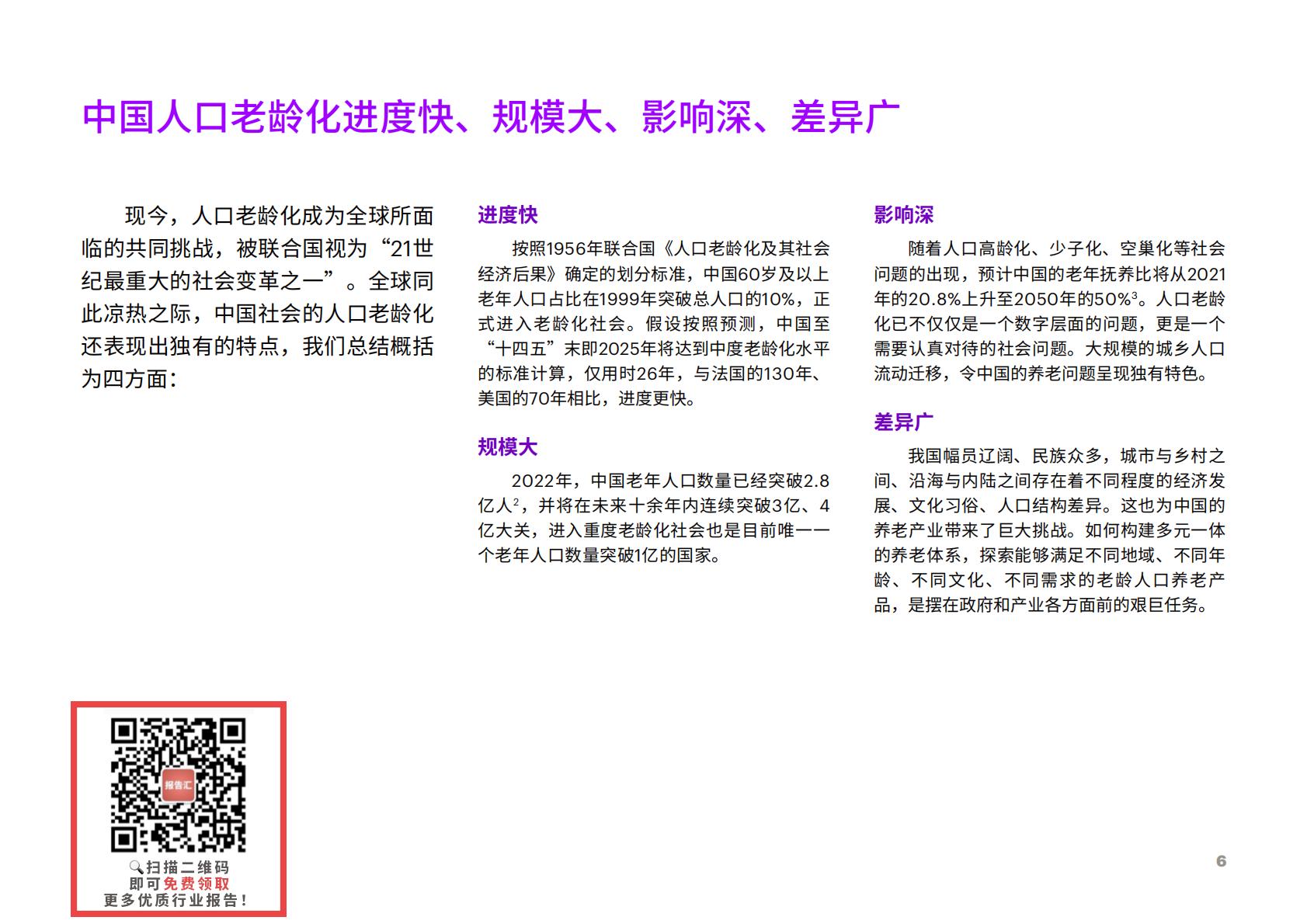 中国人口老龄化进度快、规模大、影响深、差异广

现今，人口老龄化成为全球所面临的共同挑战，被联合国视为“21世纪最重大的社会变革之一”。全球同此凉热之际，中国社会的人口老龄化还表现出独有的特点，我们总结概括为四方面：

进度快

按照1956年联合国《人口老龄化及其社会经济后果》确定的划分标准，中国60岁及以上老年人口占比在1999年突破总人口的10%，正式进入老龄化社会。假设按照预测，中国至“十四五”末即2025年将达到中度老龄化水平的标准计算，仅用时26年，与法国的130年、美国的70年相比，进度更快。

规模大

2022年，中国老年人口数量已经突破2.8亿人$^2$，并将在未来十余年内连续突破3亿、4亿大关，进入重度老龄化社会也是目前唯一一个老年人口数量突破1亿的国家。

影响深

随着人口高龄化、少子化、空巢化等社会问题的出现，预计中国的老年抚养比将从2021年的20.8%上升至2050年的50%$^3$。人口老龄化已不仅仅是一个数字层面的问题，更是一个需要认真对待的社会问题。大规模的城乡人口流动迁移，令中国的养老问题呈现独有特色。

差异广

我国幅员辽阔、民族众多，城市与乡村之间、沿海与内陆之间存在着不同程度的经济发展、文化习俗、人口结构差异。这也为中国的养老产业带来了巨大挑战。如何构建多元一体的养老体系，探索能够满足不同地域、不同年龄、不同文化、不同需求的老龄人口养老产品，是摆在政府和产业各方面前的艰巨任务。

报告汇
扫描二维码
即可免费领取
更多优质行业报告！

6